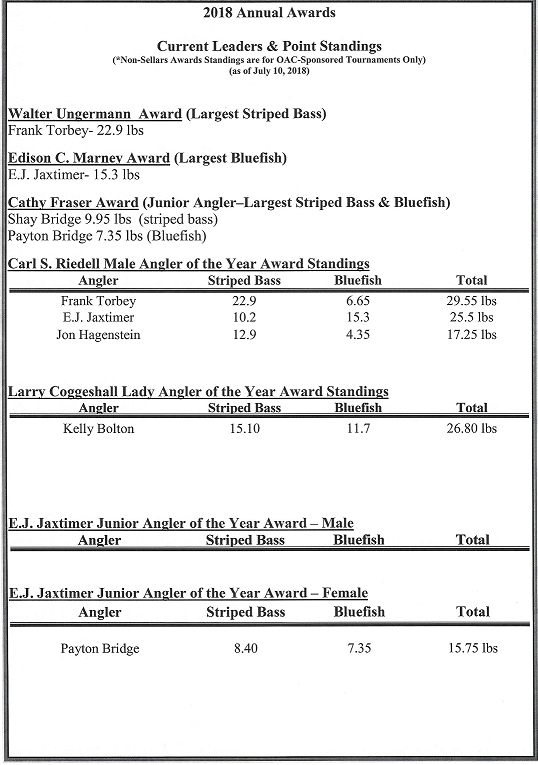 2018 Annual Awards

Current Leaders & Point Standings
(*Non-Sellars Awards Standings are for OAC-Sponsored Tournaments Only)
(as of July 10, 2018)

Walter Ungermann Award (Largest Striped Bass)
Frank Torbey- 22.9 lbs

Edison C. Marney Award (Largest Bluefish)
E.J. Jaxtimer- 15.3 lbs

Cathy Fraser Award (Junior Angler–Largest Striped Bass & Bluefish)
Shay Bridge 9.95 lbs (striped bass)
Payton Bridge 7.35 lbs (Bluefish)

Carl S. Riedell Male Angler of the Year Award Standings

| Angler | Striped Bass | Bluefish | Total |
|---|---|---|---|
| Frank Torbey | 22.9 | 6.65 | 29.55 lbs |
| E.J. Jaxtimer | 10.2 | 15.3 | 25.5 lbs |
| Jon Hagenstein | 12.9 | 4.35 | 17.25 lbs |

Larry Coggeshall Lady Angler of the Year Award Standings

| Angler | Striped Bass | Bluefish | Total |
|---|---|---|---|
| Kelly Bolton | 15.10 | 11.7 | 26.80 lbs |

E.J. Jaxtimer Junior Angler of the Year Award – Male

| Angler | Striped Bass | Bluefish | Total |
|---|---|---|---|

E.J. Jaxtimer Junior Angler of the Year Award – Female

| Angler | Striped Bass | Bluefish | Total |
|---|---|---|---|
| Payton Bridge | 8.40 | 7.35 | 15.75 lbs |